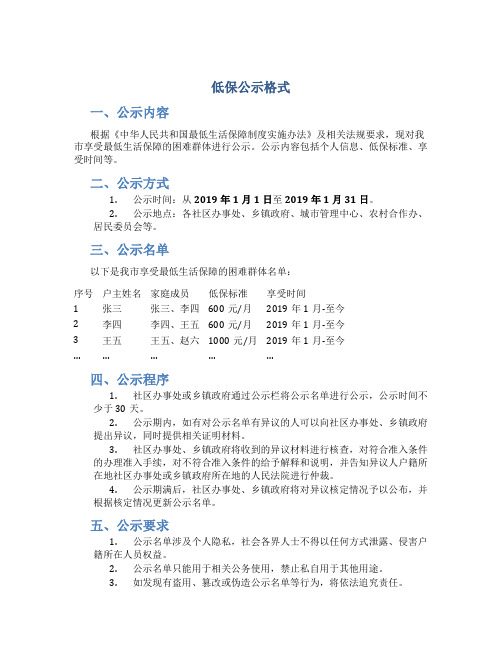 低保公示格式

一、公示内容

根据《中华人民共和国最低生活保障制度实施办法》及相关法规要求，现对我市享受最低生活保障的困难群体进行公示。公示内容包括个人信息、低保标准、享受时间等。

二、公示方式

1. 公示时间：从 2019 年 1 月 1 日至 2019 年 1 月 31 日。

2. 公示地点：各社区办事处、乡镇政府、城市管理中心、农村合作办、居民委员会等。

三、公示名单

以下是我市享受最低生活保障的困难群体名单：

| 序号 | 户主姓名 | 家庭成员 | 低保标准 | 享受时间 |
|---|---|---|---|---|
| 1 | 张三 | 张三、李四 | 600 元/月 | 2019 年 1 月-至今 |
| 2 | 李四 | 李四、王五 | 600 元/月 | 2019 年 1 月-至今 |
| 3 | 王五 | 王五、赵六 | 1000 元/月 | 2019 年 1 月-至今 |
| ... | ... | ... | ... | ... |

四、公示程序

1. 社区办事处或乡镇政府通过公示栏将公示名单进行公示，公示时间不少于 30 天。

2. 公示期内，如有对公示名单有异议的人可以向社区办事处、乡镇政府提出异议，同时提供相关证明材料。

3. 社区办事处、乡镇政府将收到的异议材料进行核查，对符合准入条件的办理准入手续，对不符合准入条件的给予解释和说明，并告知异议人户籍所在地社区办事处或乡镇政府所在地的人民法院进行仲裁。

4. 公示期满后，社区办事处、乡镇政府将对异议核定情况予以公布，并根据核定情况更新公示名单。

五、公示要求

1. 公示名单涉及个人隐私，社会各界人士不得以任何方式泄露、侵害户籍所在人员权益。

2. 公示名单只能用于相关公务使用，禁止私自用于其他用途。

3. 如发现有盗用、篡改或伪造公示名单等行为，将依法追究责任。